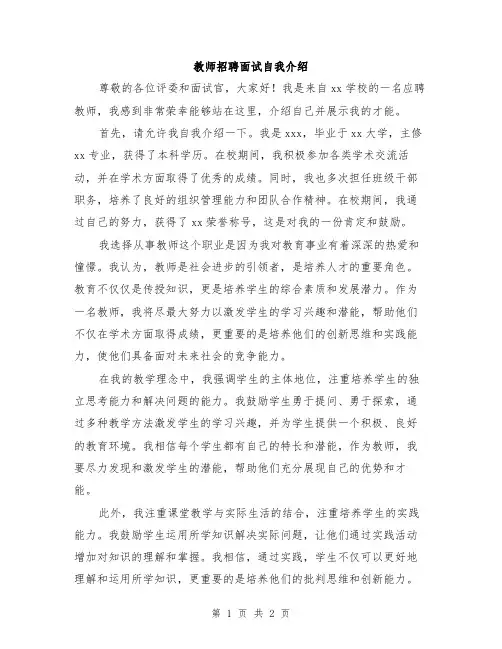 教师招聘面试自我介绍

尊敬的各位评委和面试官，大家好！我是来自 xx 学校的一名应聘教师，我感到非常荣幸能够站在这里，介绍自己并展示我的才能。

首先，请允许我自我介绍一下。我是 xxx，毕业于 xx 大学，主修 xx 专业，获得了本科学历。在校期间，我积极参加各类学术交流活动，并在学术方面取得了优秀的成绩。同时，我也多次担任班级干部职务，培养了良好的组织管理能力和团队合作精神。在校期间，我通过自己的努力，获得了 xx 荣誉称号，这是对我的一份肯定和鼓励。

我选择从事教师这个职业是因为我对教育事业有着深深的热爱和憧憬。我认为，教师是社会进步的引领者，是培养人才的重要角色。教育不仅仅是传授知识，更是培养学生的综合素质和发展潜力。作为一名教师，我将尽最大努力以激发学生的学习兴趣和潜能，帮助他们不仅在学术方面取得成绩，更重要的是培养他们的创新思维和实践能力，使他们具备面对未来社会的竞争能力。

在我的教学理念中，我强调学生的主体地位，注重培养学生的独立思考能力和解决问题的能力。我鼓励学生勇于提问、勇于探索，通过多种教学方法激发学生的学习兴趣，并为学生提供一个积极、良好的教育环境。我相信每个学生都有自己的特长和潜能，作为教师，我要尽力发现和激发学生的潜能，帮助他们充分展现自己的优势和才能。

此外，我注重课堂教学与实际生活的结合，注重培养学生的实践能力。我鼓励学生运用所学知识解决实际问题，让他们通过实践活动增加对知识的理解和掌握。我相信，通过实践，学生不仅可以更好地理解和运用所学知识，更重要的是培养他们的批判思维和创新能力。

第 1 页 共 2 页